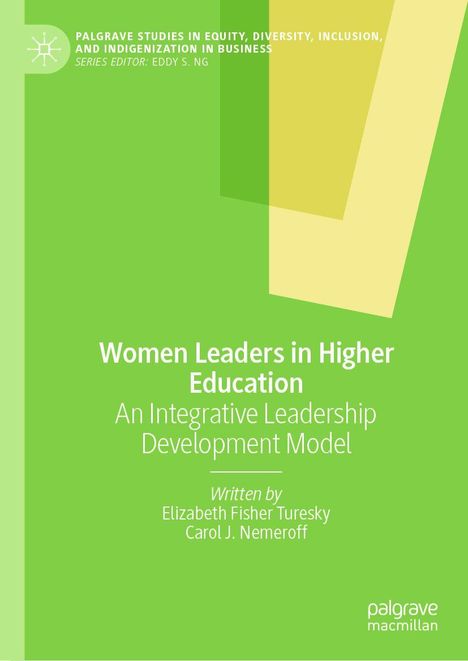 PALGRAVE STUDIES IN EQUITY, DIVERSITY, INCLUSION, AND INDIGENIZATION IN BUSINESS
SERIES EDITOR: EDDY S. NG

Women Leaders in Higher Education
An Integrative Leadership Development Model

Written by
Elizabeth Fisher Turesky
Carol J. Nemeroff

palgrave
macmillan